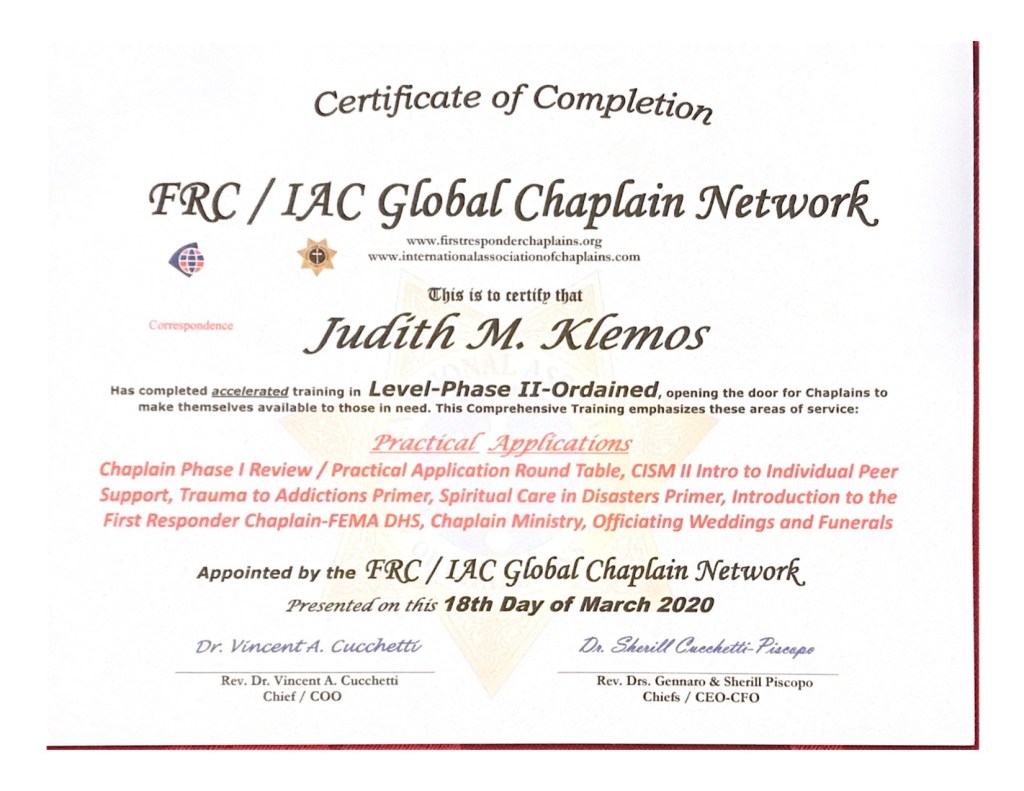 Certificate of Completion

FRC / IAC Global Chaplain Network

www.firstresponderchaplains.org
www.internationalassociationofchaplains.com

This is to certify that

Correspondence

Judith M. Klemos

Has completed accelerated training in Level-Phase II-Ordained, opening the door for Chaplains to make themselves available to those in need. This Comprehensive Training emphasizes these areas of service:

Practical Applications

Chaplain Phase I Review / Practical Application Round Table, CISM II Intro to Individual Peer Support, Trauma to Addictions Primer, Spiritual Care in Disasters Primer, Introduction to the First Responder Chaplain-FEMA DHS, Chaplain Ministry, Officiating Weddings and Funerals

Appointed by the FRC / IAC Global Chaplain Network

Presented on this 18th Day of March 2020

Dr. Vincent A. Cucchetti
Rev. Dr. Vincent A. Cucchetti
Chief / COO

Dr. Sherill Cucchetti-Piscopo
Rev. Drs. Gennaro & Sherill Piscopo
Chiefs / CEO-CFO